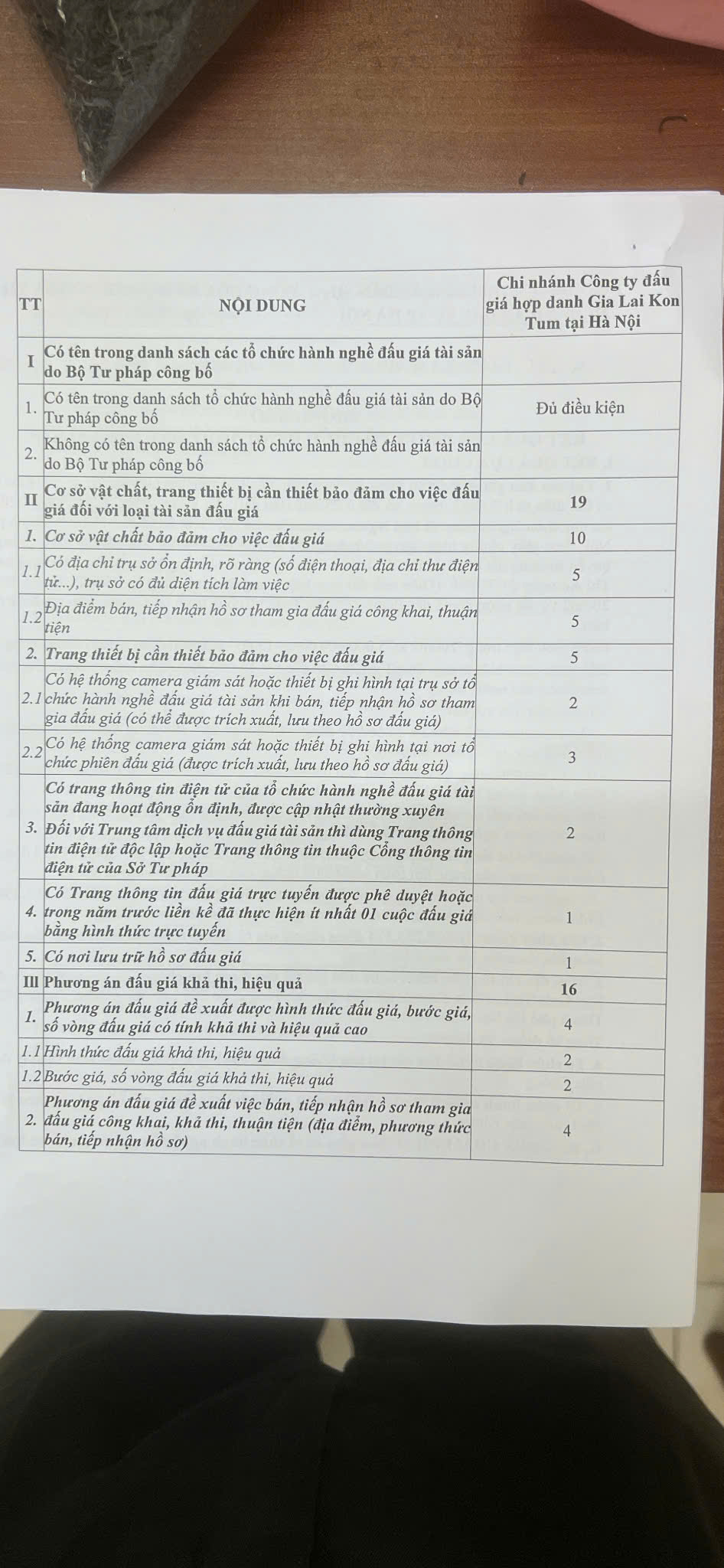 | TT | NỘI DUNG | Chi nhánh Công ty đấu giá hợp danh Gia Lai Kon Tum tại Hà Nội |
|---|---|---|
| I | Có tên trong danh sách các tổ chức hành nghề đấu giá tài sản do Bộ Tư pháp công bố | |
| 1. | Có tên trong danh sách tổ chức hành nghề đấu giá tài sản do Bộ Tư pháp công bố | Đủ điều kiện |
| 2. | Không có tên trong danh sách tổ chức hành nghề đấu giá tài sản do Bộ Tư pháp công bố | |
| II | Cơ sở vật chất, trang thiết bị cần thiết bảo đảm cho việc đấu giá đối với loại tài sản đấu giá | 19 |
| 1. | Cơ sở vật chất bảo đảm cho việc đấu giá | 10 |
| 1.1 | Có địa chỉ trụ sở ổn định, rõ ràng (số điện thoại, địa chỉ thư điện tử...), trụ sở có đủ diện tích làm việc | 5 |
| 1.2 | Địa điểm bán, tiếp nhận hồ sơ tham gia đấu giá công khai, thuận tiện | 5 |
| 2. | Trang thiết bị cần thiết bảo đảm cho việc đấu giá | 5 |
| 2.1 | Có hệ thống camera giám sát hoặc thiết bị ghi hình tại trụ sở tổ chức hành nghề đấu giá tài sản khi bán, tiếp nhận hồ sơ tham gia đấu giá (có thể được trích xuất, lưu theo hồ sơ đấu giá) | 2 |
| 2.2 | Có hệ thống camera giám sát hoặc thiết bị ghi hình tại nơi tổ chức phiên đấu giá (được trích xuất, lưu theo hồ sơ đấu giá) | 3 |
| 3. | Có trang thông tin điện tử của tổ chức hành nghề đấu giá tài sản đang hoạt động ổn định, được cập nhật thường xuyên Đối với Trung tâm dịch vụ đấu giá tài sản thì dùng Trang thông tin điện tử độc lập hoặc Trang thông tin thuộc Cổng thông tin điện tử của Sở Tư pháp | 2 |
| 4. | Có Trang thông tin đấu giá trực tuyến được phê duyệt hoặc trong năm trước liền kề đã thực hiện ít nhất 01 cuộc đấu giá bằng hình thức trực tuyến | 1 |
| 5. | Có nơi lưu trữ hồ sơ đấu giá | 1 |
| III | Phương án đấu giá khả thi, hiệu quả | 16 |
| 1. | Phương án đấu giá đề xuất được hình thức đấu giá, bước giá, số vòng đấu giá có tính khả thi và hiệu quả cao | 4 |
| 1.1 | Hình thức đấu giá khả thi, hiệu quả | 2 |
| 1.2 | Bước giá, số vòng đấu giá khả thi, hiệu quả | 2 |
| 2. | Phương án đấu giá đề xuất việc bán, tiếp nhận hồ sơ tham gia đấu giá công khai, khả thi, thuận tiện (địa điểm, phương thức bán, tiếp nhận hồ sơ) | 4 |